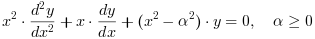 $x^2 \cdot \frac{d^2y}{dx^2} + x \cdot \frac{dy}{dx} + (x^2 - \alpha^2) \cdot y = 0, \quad \alpha \geq 0$